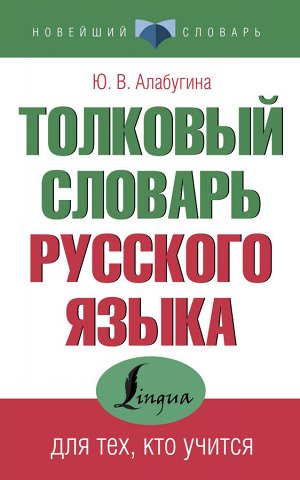 НОВЕЙШИЙ СЛОВАРЬ

Ю. В. Алабугина

ТОЛКОВЫЙ СЛОВАРЬ РУССКОГО ЯЗЫКА

Lingua

для тех, кто учится